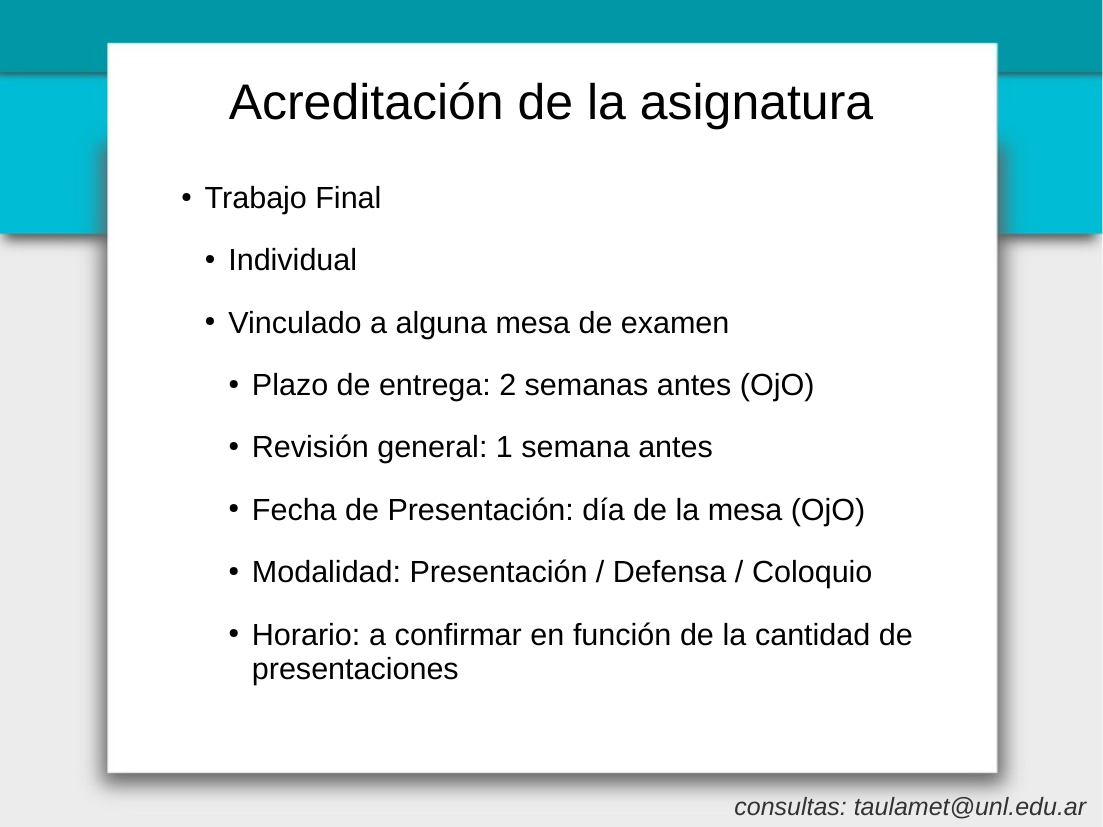 Acreditación de la asignatura

• Trabajo Final

• Individual

• Vinculado a alguna mesa de examen

• Plazo de entrega: 2 semanas antes (OjO)

• Revisión general: 1 semana antes

• Fecha de Presentación: día de la mesa (OjO)

• Modalidad: Presentación / Defensa / Coloquio

• Horario: a confirmar en función de la cantidad de presentaciones

consultas: taulamet@unl.edu.ar